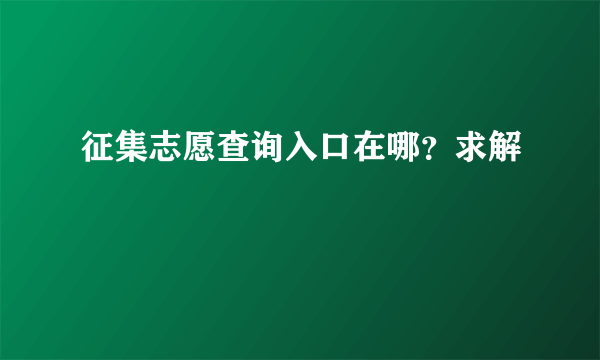 征集志愿查询入口在哪？求解